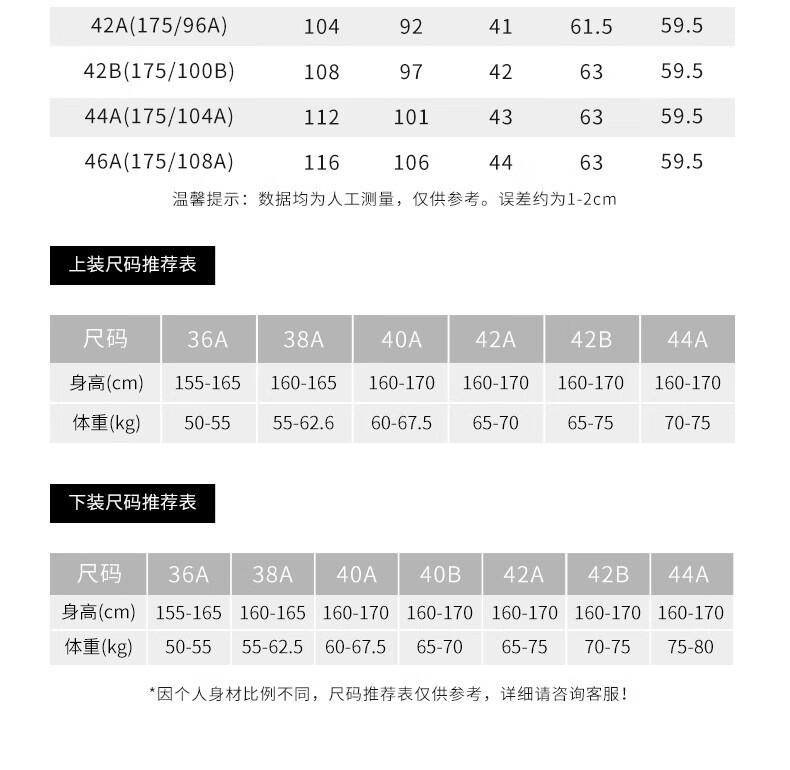 | 42A(175/96A) | 104 | 92 | 41 | 61.5 | 59.5 |
|---|---|---|---|---|---|
| 42B(175/100B) | 108 | 97 | 42 | 63 | 59.5 |
| 44A(175/104A) | 112 | 101 | 43 | 63 | 59.5 |
| 46A(175/108A) | 116 | 106 | 44 | 63 | 59.5 |

温馨提示：数据均为人工测量，仅供参考。误差约为1-2cm

上装尺码推荐表

| 尺码 | 36A | 38A | 40A | 42A | 42B | 44A |
|---|---|---|---|---|---|---|
| 身高(cm) | 155-165 | 160-165 | 160-170 | 160-170 | 160-170 | 160-170 |
| 体重(kg) | 50-55 | 55-62.6 | 60-67.5 | 65-70 | 65-75 | 70-75 |

下装尺码推荐表

| 尺码 | 36A | 38A | 40A | 40B | 42A | 42B | 44A |
|---|---|---|---|---|---|---|---|
| 身高(cm) | 155-165 | 160-165 | 160-170 | 160-170 | 160-170 | 160-170 | 160-170 |
| 体重(kg) | 50-55 | 55-62.5 | 60-67.5 | 65-70 | 65-75 | 70-75 | 75-80 |

*因个人身材比例不同，尺码推荐表仅供参考，详细请咨询客服！